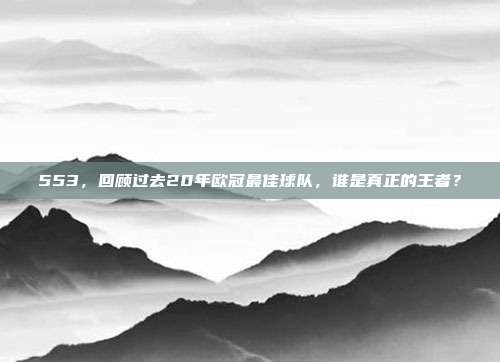 553，回顾过去20年欧冠最佳球队，谁是真正的王者？